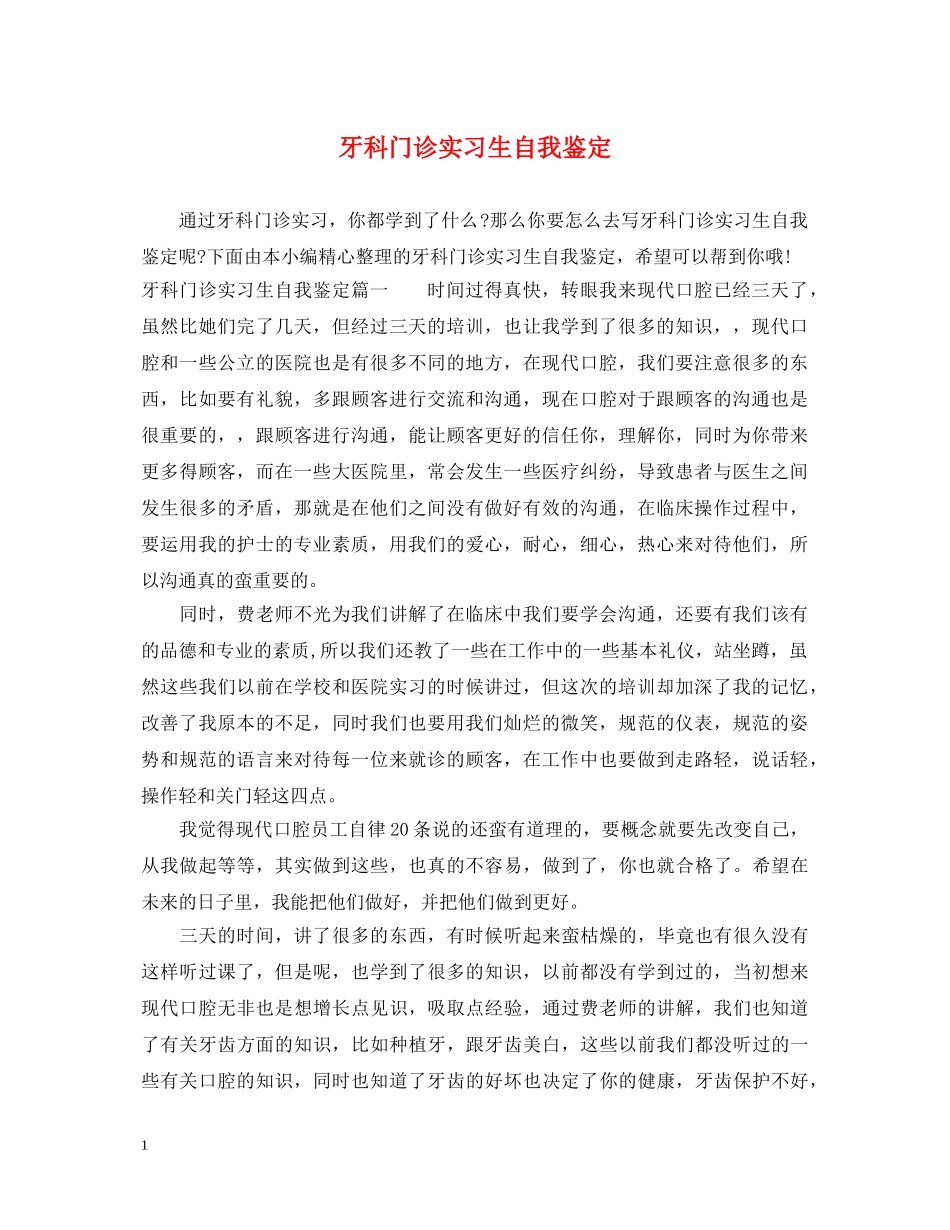 牙科门诊实习生自我鉴定

通过牙科门诊实习，你都学到了什么?那么你要怎么去写牙科门诊实习生自我鉴定呢?下面由本小编精心整理的牙科门诊实习生自我鉴定，希望可以帮到你哦!

牙科门诊实习生自我鉴定篇一　　时间过得真快，转眼我来现代口腔已经三天了，虽然比她们完了几天，但经过三天的培训，也让我学到了很多的知识，，现代口腔和一些公立的医院也是有很多不同的地方，在现代口腔，我们要注意很多的东西，比如要有礼貌，多跟顾客进行交流和沟通，现在口腔对于跟顾客的沟通也是很重要的，，跟顾客进行沟通，能让顾客更好的信任你，理解你，同时为你带来更多得顾客，而在一些大医院里，常会发生一些医疗纠纷，导致患者与医生之间发生很多的矛盾，那就是在他们之间没有做好有效的沟通，在临床操作过程中，要运用我的护士的专业素质，用我们的爱心，耐心，细心，热心来对待他们，所以沟通真的蛮重要的。

同时，费老师不光为我们讲解了在临床中我们要学会沟通，还要有我们该有的品德和专业的素质,所以我们还教了一些在工作中的一些基本礼仪，站坐蹲，虽然这些我们以前在学校和医院实习的时候讲过，但这次的培训却加深了我的记忆，改善了我原本的不足，同时我们也要用我们灿烂的微笑，规范的仪表，规范的姿势和规范的语言来对待每一位来就诊的顾客，在工作中也要做到走路轻，说话轻，操作轻和关门轻这四点。

我觉得现代口腔员工自律20条说的还蛮有道理的，要概念就要先改变自己，从我做起等等，其实做到这些，也真的不容易，做到了，你也就合格了。希望在未来的日子里，我能把他们做好，并把他们做到更好。

三天的时间，讲了很多的东西，有时候听起来蛮枯燥的，毕竟也有很久没有这样听过课了，但是呢，也学到了很多的知识，以前都没有学到过的，当初想来现代口腔无非也是想增长点见识，吸取点经验，通过费老师的讲解，我们也知道了有关牙齿方面的知识，比如种植牙，跟牙齿美白，这些以前我们都没听过的一些有关口腔的知识，同时也知道了牙齿的好坏也决定了你的健康，牙齿保护不好，

1